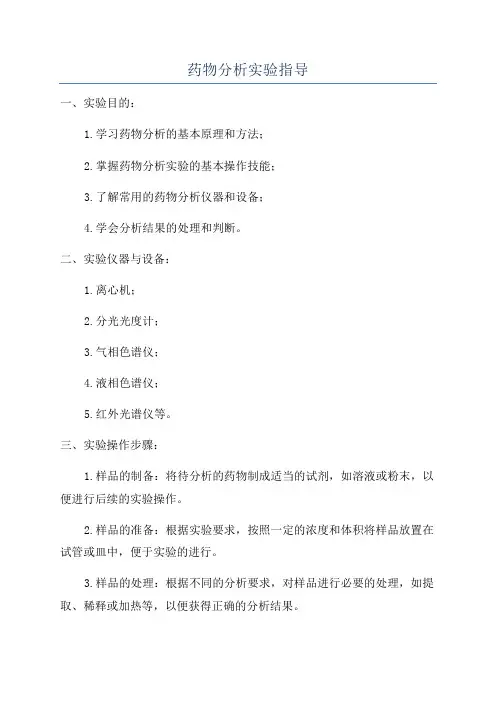 药物分析实验指导

一、实验目的：

1.学习药物分析的基本原理和方法；

2.掌握药物分析实验的基本操作技能；

3.了解常用的药物分析仪器和设备；

4.学会分析结果的处理和判断。

二、实验仪器与设备：

1.离心机；

2.分光光度计；

3.气相色谱仪；

4.液相色谱仪；

5.红外光谱仪等。

三、实验操作步骤：

1.样品的制备：将待分析的药物制成适当的试剂，如溶液或粉末，以便进行后续的实验操作。

2.样品的准备：根据实验要求，按照一定的浓度和体积将样品放置在试管或皿中，便于实验的进行。

3.样品的处理：根据不同的分析要求，对样品进行必要的处理，如提取、稀释或加热等，以便获得正确的分析结果。